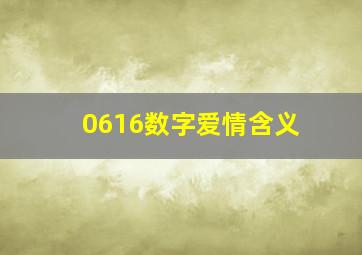 0616数字爱情含义